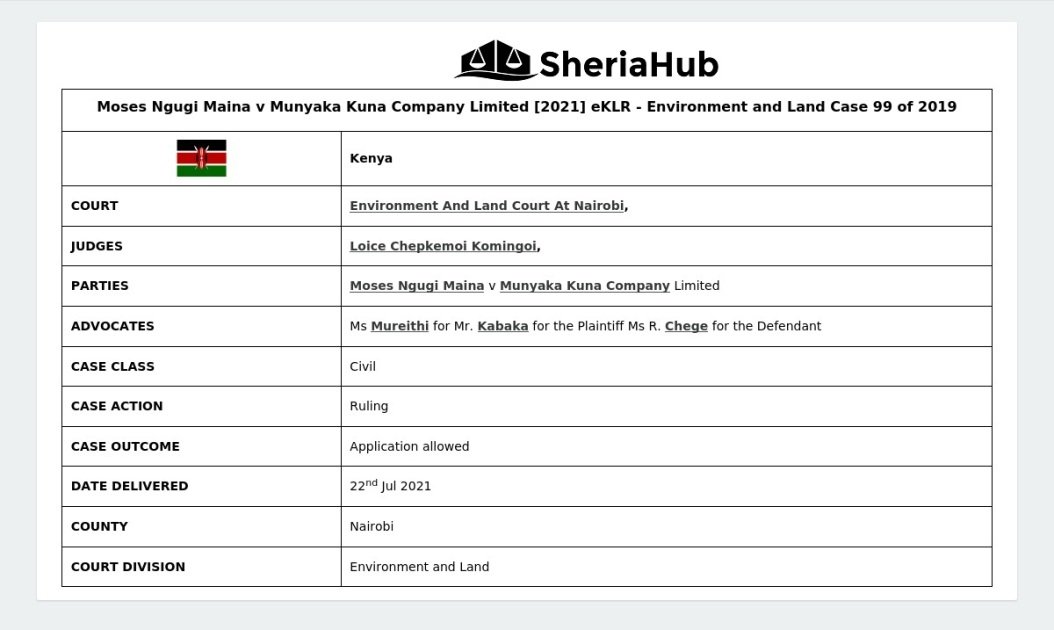 SheriaHub

| Moses Ngugi Maina v Munyaka Kuna Company Limited [2021] eKLR - Environment and Land Case 99 of 2019 | |
|---|---|
| | Kenya |
| COURT | Environment And Land Court At Nairobi, |
| JUDGES | Loice Chepkemoi Komingoi, |
| PARTIES | Moses Ngugi Maina v Munyaka Kuna Company Limited |
| ADVOCATES | Ms Mureithi for Mr. Kabaka for the Plaintiff Ms R. Chege for the Defendant |
| CASE CLASS | Civil |
| CASE ACTION | Ruling |
| CASE OUTCOME | Application allowed |
| DATE DELIVERED | 22$^{nd}$ Jul 2021 |
| COUNTY | Nairobi |
| COURT DIVISION | Environment and Land |